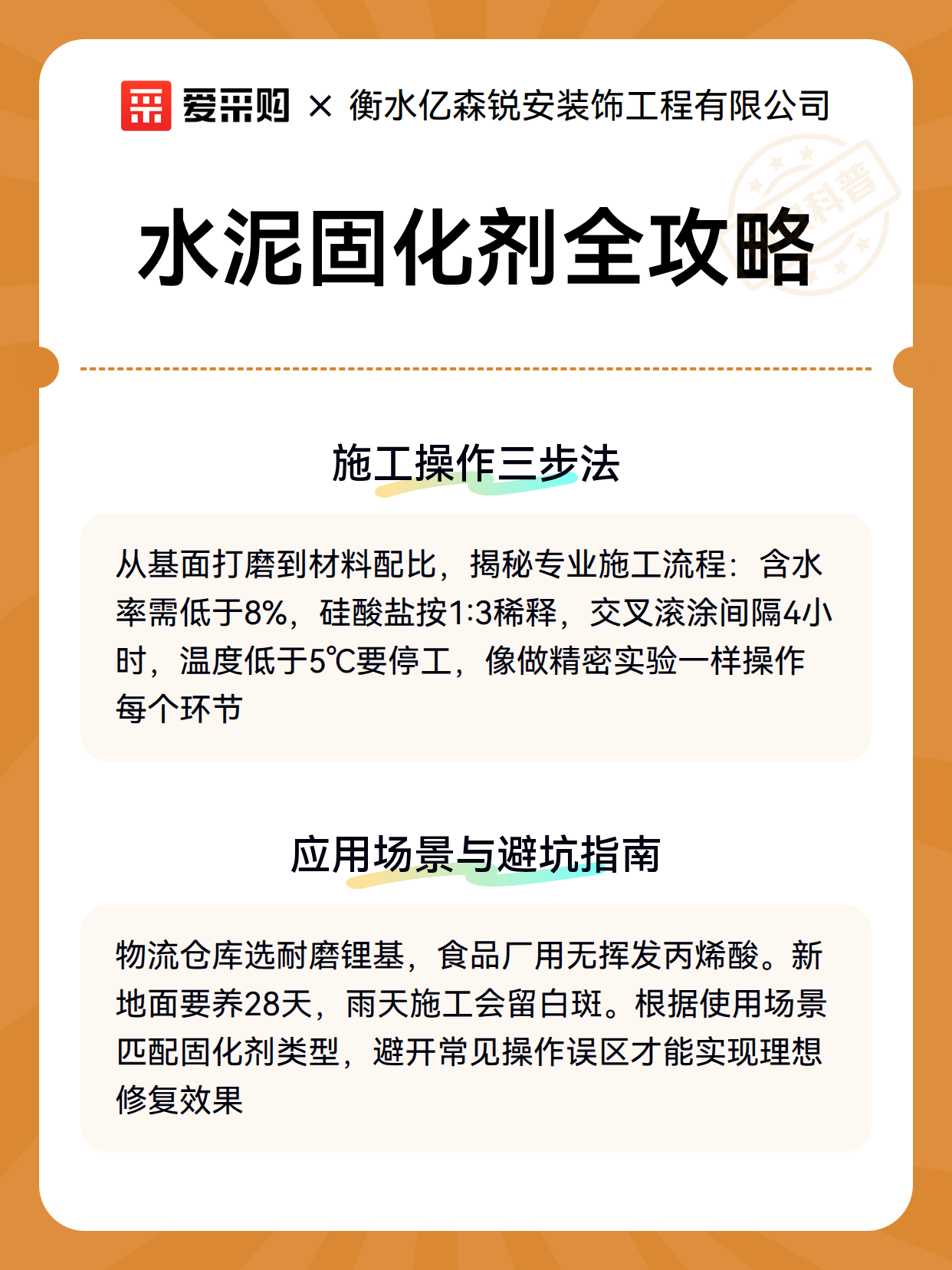 爱采购 × 衡水亿森锐安装饰工程有限公司

科普

水泥固化剂全攻略

施工操作三步法

从基面打磨到材料配比，揭秘专业施工流程：含水率需低于8%，硅酸盐按1:3稀释，交叉滚涂间隔4小时，温度低于5℃要停工，像做精密实验一样操作每个环节

应用场景与避坑指南

物流仓库选耐磨锂基，食品厂用无挥发丙烯酸。新地面要养28天，雨天施工会留白斑。根据使用场景匹配固化剂类型，避开常见操作误区才能实现理想修复效果